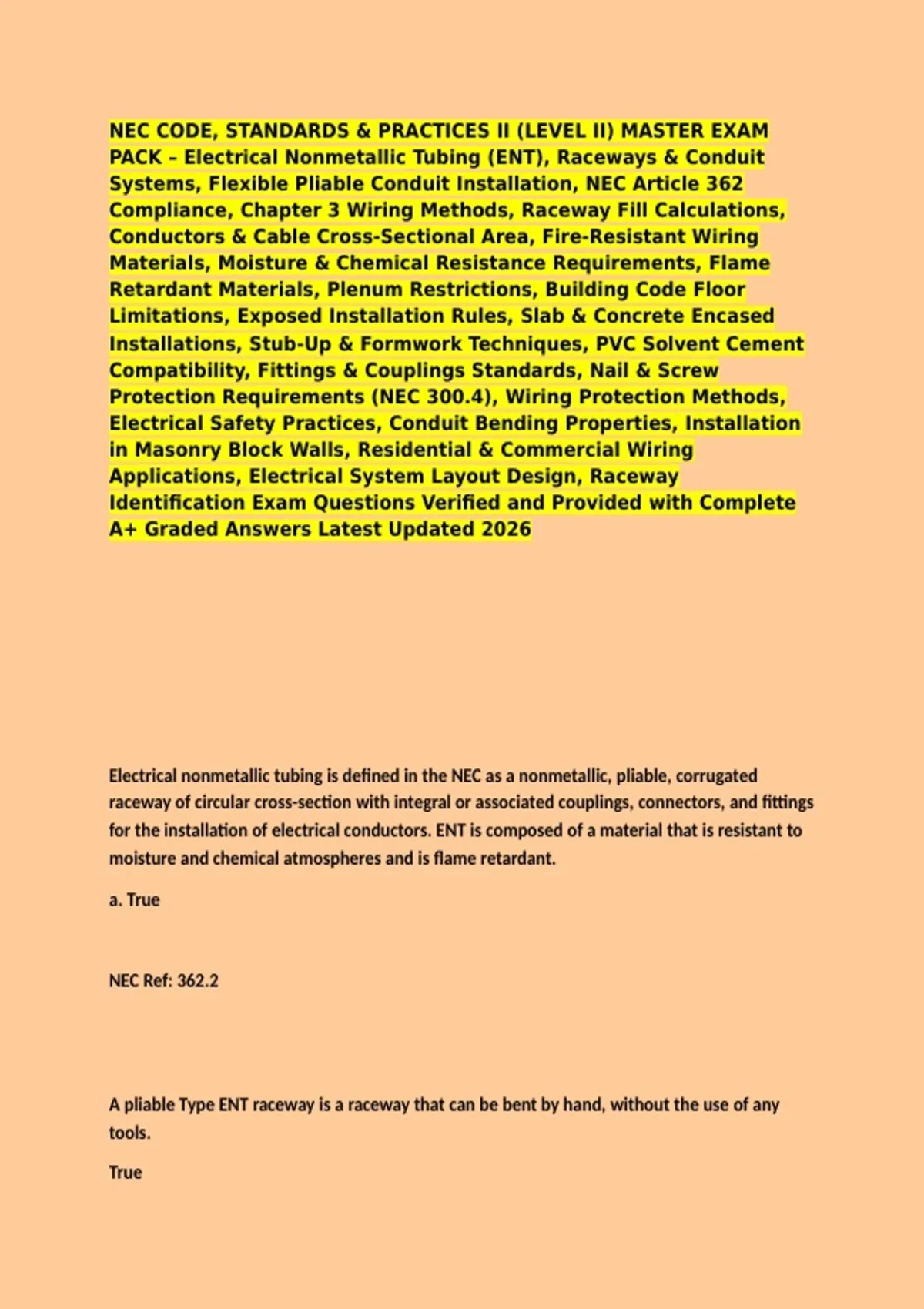 NEC CODE, STANDARDS & PRACTICES II (LEVEL II) MASTER EXAM PACK – Electrical Nonmetallic Tubing (ENT), Raceways & Conduit Systems, Flexible Pliable Conduit Installation, NEC Article 362 Compliance, Chapter 3 Wiring Methods, Raceway Fill Calculations, Conductors & Cable Cross-Sectional Area, Fire-Resistant Wiring Materials, Moisture & Chemical Resistance Requirements, Flame Retardant Materials, Plenum Restrictions, Building Code Floor Limitations, Exposed Installation Rules, Slab & Concrete Encased Installations, Stub-Up & Formwork Techniques, PVC Solvent Cement Compatibility, Fittings & Couplings Standards, Nail & Screw Protection Requirements (NEC 300.4), Wiring Protection Methods, Electrical Safety Practices, Conduit Bending Properties, Installation in Masonry Block Walls, Residential & Commercial Wiring Applications, Electrical System Layout Design, Raceway Identification Exam Questions Verified and Provided with Complete A+ Graded Answers Latest Updated 2026

Electrical nonmetallic tubing is defined in the NEC as a nonmetallic, pliable, corrugated raceway of circular cross-section with integral or associated couplings, connectors, and fittings for the installation of electrical conductors. ENT is composed of a material that is resistant to moisture and chemical atmospheres and is flame retardant.

a. True

NEC Ref: 362.2

A pliable Type ENT raceway is a raceway that can be bent by hand, without the use of any tools.

True